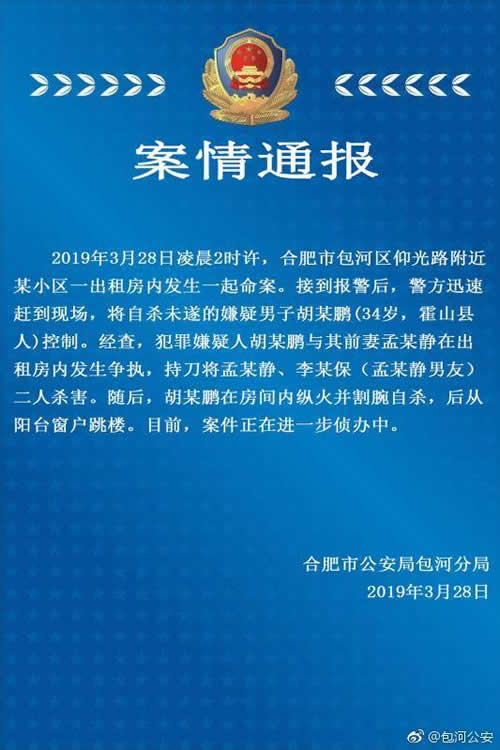 案情通报

2019年3月28日凌晨2时许，合肥市包河区仰光路附近某小区一出租房内发生一起命案。接到报警后，警方迅速赶到现场，将自杀未遂的嫌疑男子胡某鹏(34岁，霍山县人)控制。经查，犯罪嫌疑人胡某鹏与其前妻孟某静在出租房内发生争执，持刀将孟某静、李某保（孟某静男友）二人杀害。随后，胡某鹏在房间内纵火并割腕自杀，后从阳台窗户跳楼。目前，案件正在进一步侦办中。

合肥市公安局包河分局
2019年3月28日

@包河公安